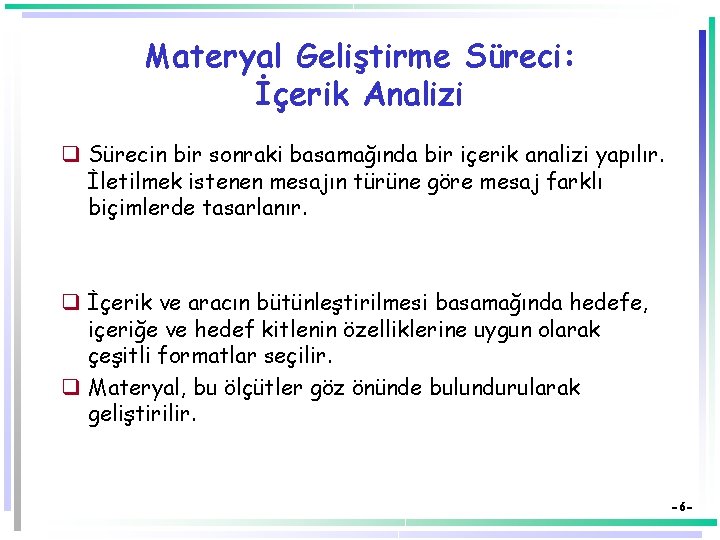 Materyal Geliştirme Süreci:
İçerik Analizi

❑ Sürecin bir sonraki basamağında bir içerik analizi yapılır. İletilmek istenen mesajın türüne göre mesaj farklı biçimlerde tasarlanır.

❑ İçerik ve aracın bütünleştirilmesi basamağında hedefe, içeriğe ve hedef kitlenin özelliklerine uygun olarak çeşitli formatlar seçilir.

❑ Materyal, bu ölçütler göz önünde bulundurularak geliştirilir.

-6-